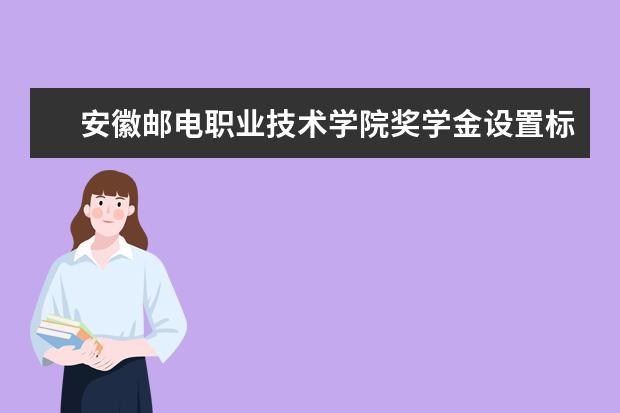 安徽邮电职业技术学院奖学金设置标